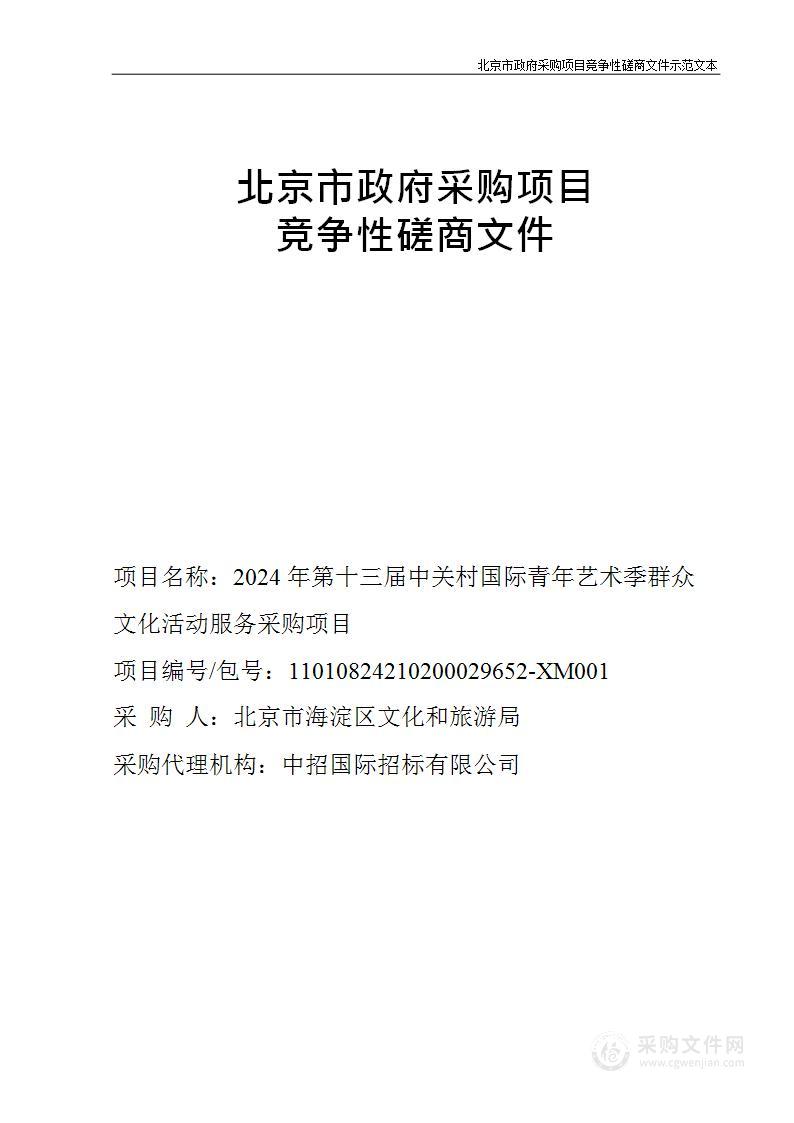 北京市政府采购项目竞争性磋商文件示范文本

北京市政府采购项目
竞争性磋商文件

项目名称：2024 年第十三届中关村国际青年艺术季群众文化活动服务采购项目

项目编号/包号：11010824210200029652-XM001

采　购　人：北京市海淀区文化和旅游局

采购代理机构：中招国际招标有限公司

采购文件网
www.cgwenjian.com